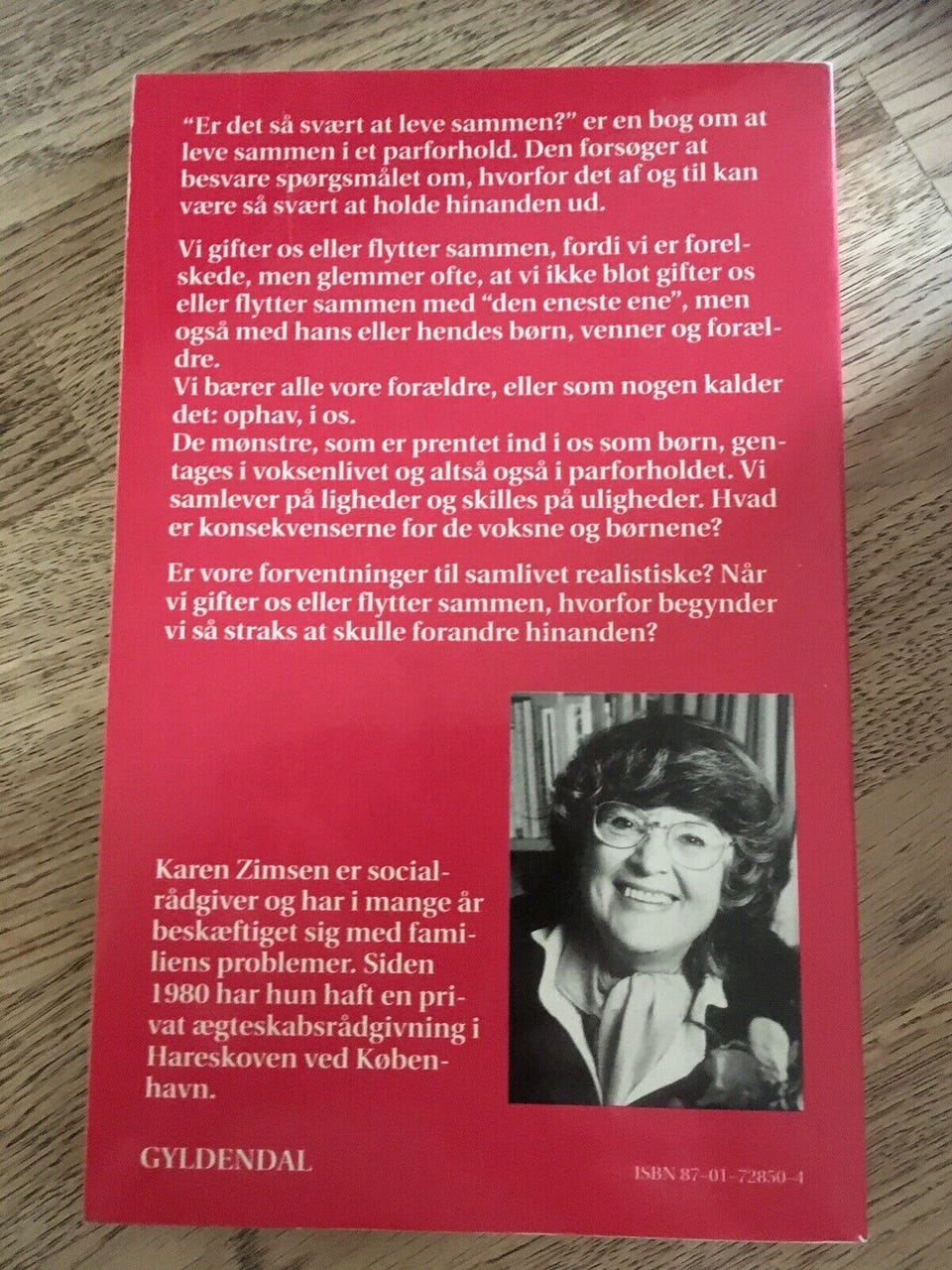 "Er det så svært at leve sammen?" er en bog om at leve sammen i et parforhold. Den forsøger at besvare spørgsmålet om, hvorfor det af og til kan være så svært at holde hinanden ud.

Vi gifter os eller flytter sammen, fordi vi er forelskede, men glemmer ofte, at vi ikke blot gifter os eller flytter sammen med "den eneste ene", men også med hans eller hendes børn, venner og forældre.
Vi bærer alle vore forældre, eller som nogen kalder det: ophav, i os.
De mønstre, som er prentet ind i os som børn, gentages i voksenlivet og altså også i parforholdet. Vi samlever på ligheder og skilles på uligheder. Hvad er konsekvenserne for de voksne og børnene?

Er vore forventninger til samlivet realistiske? Når vi gifter os eller flytter sammen, hvorfor begynder vi så straks at skulle forandre hinanden?

Karen Zimsen er socialrådgiver og har i mange år beskæftiget sig med familiens problemer. Siden 1980 har hun haft en privat ægteskabsrådgivning i Hareskoven ved København.

GYLDENDAL

ISBN 87-01-72850-4